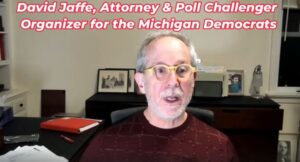 David Jaffe, Attorney & Poll Challenger Organizer for the Michigan Democrats